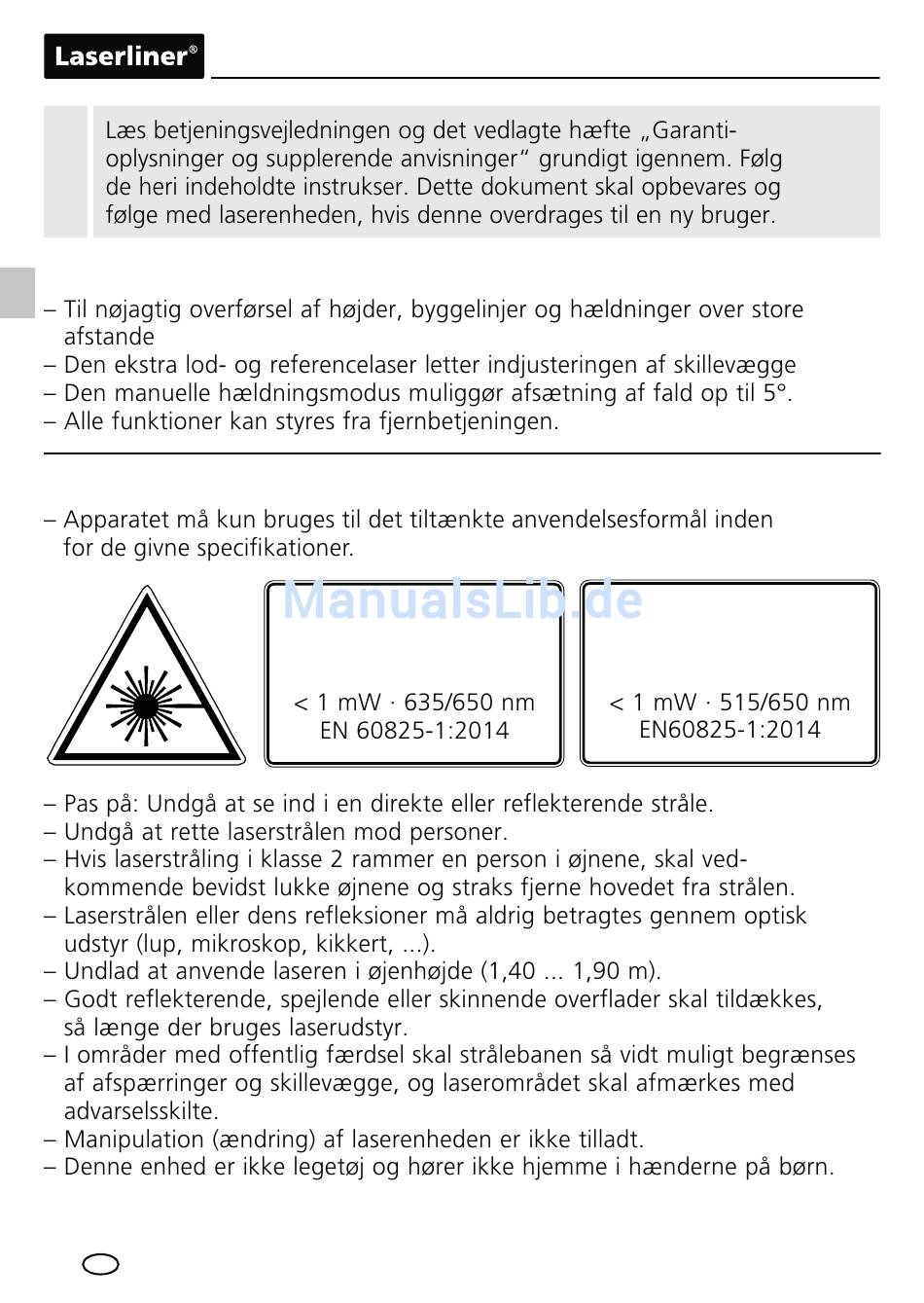 Laserliner®

Læs betjeningsvejledningen og det vedlagte hæfte „Garantioplysninger og supplerende anvisninger“ grundigt igennem. Følg de heri indeholdte instrukser. Dette dokument skal opbevares og følge med laserenheden, hvis denne overdrages til en ny bruger.

– Til nøjagtig overførsel af højder, byggelinjer og hældninger over store afstande
– Den ekstra lod- og referencelaser letter indjusteringen af skillevægge
– Den manuelle hældningsmodus muliggør afsætning af fald op til 5°.
– Alle funktioner kan styres fra fjernbetjeningen.

– Apparatet må kun bruges til det tiltænkte anvendelsesformål inden for de givne specifikationer.

ManualsLib.de

< 1 mW · 635/650 nm
EN 60825-1:2014

< 1 mW · 515/650 nm
EN60825-1:2014

– Pas på: Undgå at se ind i en direkte eller reflekterende stråle.
– Undgå at rette laserstrålen mod personer.
– Hvis laserstråling i klasse 2 rammer en person i øjnene, skal vedkommende bevidst lukke øjnene og straks fjerne hovedet fra strålen.
– Laserstrålen eller dens refleksioner må aldrig betragtes gennem optisk udstyr (lup, mikroskop, kikkert, ...).
– Undlad at anvende laseren i øjenhøjde (1,40 ... 1,90 m).
– Godt reflekterende, spejlende eller skinnende overflader skal tildækkes, så længe der bruges laserudstyr.
– I områder med offentlig færdsel skal strålebanen så vidt muligt begrænses af afspærringer og skillevægge, og laserområdet skal afmærkes med advarselsskilte.
– Manipulation (ændring) af laserenheden er ikke tilladt.
– Denne enhed er ikke legetøj og hører ikke hjemme i hænderne på børn.